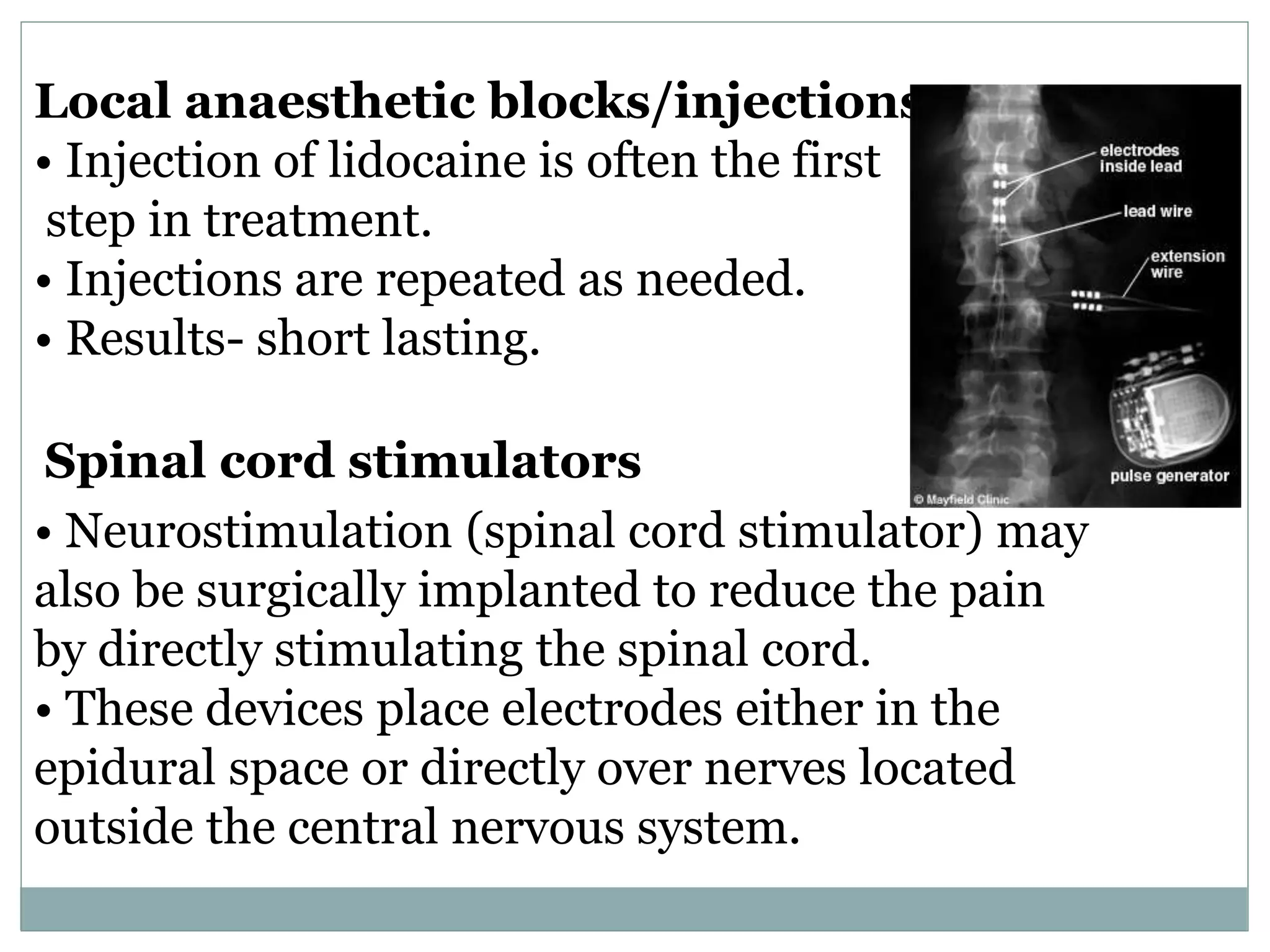 Local anaesthetic blocks/injections

• Injection of lidocaine is often the first step in treatment.
• Injections are repeated as needed.
• Results- short lasting.

electrodes inside lead
lead wire
extension wire
pulse generator
© Mayfield Clinic

Spinal cord stimulators

• Neurostimulation (spinal cord stimulator) may also be surgically implanted to reduce the pain by directly stimulating the spinal cord.
• These devices place electrodes either in the epidural space or directly over nerves located outside the central nervous system.